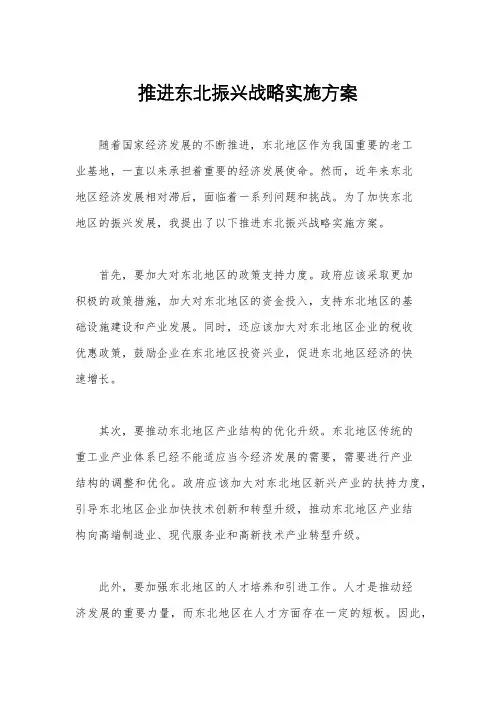 推进东北振兴战略实施方案

随着国家经济发展的不断推进，东北地区作为我国重要的老工业基地，一直以来承担着重要的经济发展使命。然而，近年来东北地区经济发展相对滞后，面临着一系列问题和挑战。为了加快东北地区的振兴发展，我提出了以下推进东北振兴战略实施方案。

首先，要加大对东北地区的政策支持力度。政府应该采取更加积极的政策措施，加大对东北地区的资金投入，支持东北地区的基础设施建设和产业发展。同时，还应该加大对东北地区企业的税收优惠政策，鼓励企业在东北地区投资兴业，促进东北地区经济的快速增长。

其次，要推动东北地区产业结构的优化升级。东北地区传统的重工业产业体系已经不能适应当今经济发展的需要，需要进行产业结构的调整和优化。政府应该加大对东北地区新兴产业的扶持力度，引导东北地区企业加快技术创新和转型升级，推动东北地区产业结构向高端制造业、现代服务业和高新技术产业转型升级。

此外，要加强东北地区的人才培养和引进工作。人才是推动经济发展的重要力量，而东北地区在人才方面存在一定的短板。因此，